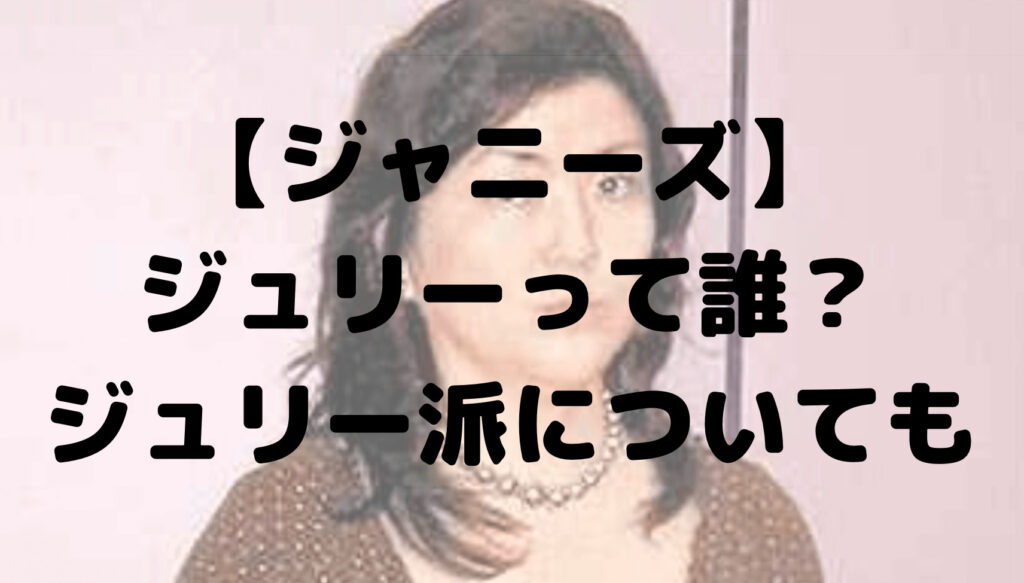 【ジャニーズ】
ジュリーって誰？
ジュリー派についても